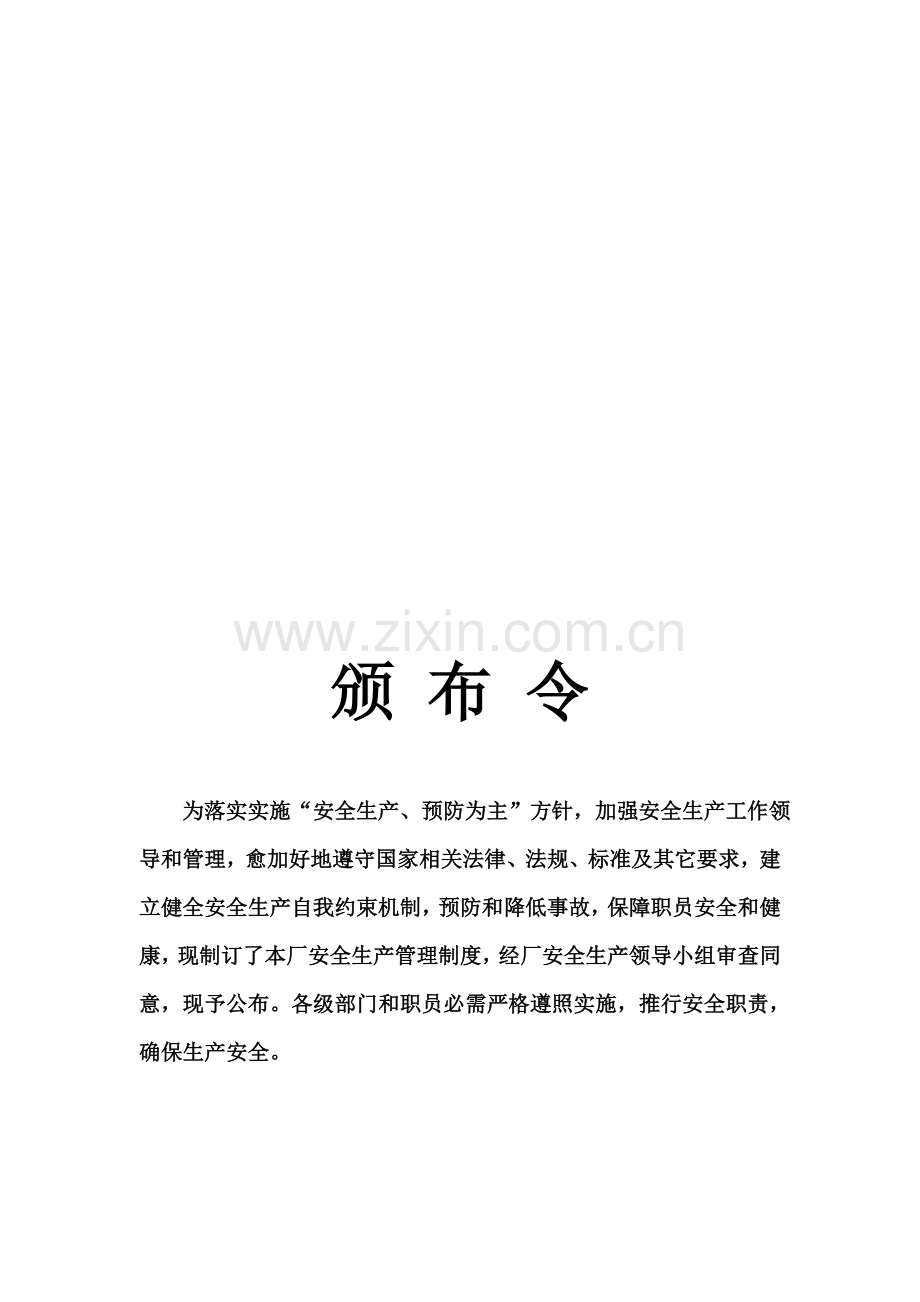 颁 布 令

为落实实施“安全生产、预防为主”方针，加强安全生产工作领导和管理，愈加好地遵守国家相关法律、法规、标准及其它要求，建立健全安全生产自我约束机制，预防和降低事故，保障职员安全和健康，现制订了本厂安全生产管理制度，经厂安全生产领导小组审查同意，现予公布。各级部门和职员必需严格遵照实施，推行安全职责，确保生产安全。

www.zixin.com.cn